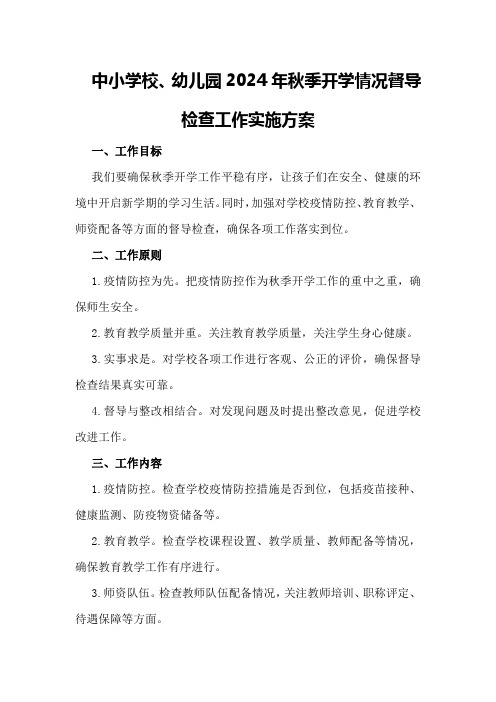 中小学校、幼儿园2024年秋季开学情况督导检查工作实施方案

一、工作目标

我们要确保秋季开学工作平稳有序，让孩子们在安全、健康的环境中开启新学期的学习生活。同时，加强对学校疫情防控、教育教学、师资配备等方面的督导检查，确保各项工作落实到位。

二、工作原则

1.疫情防控为先。把疫情防控作为秋季开学工作的重中之重，确保师生安全。

2.教育教学质量并重。关注教育教学质量，关注学生身心健康。

3.实事求是。对学校各项工作进行客观、公正的评价，确保督导检查结果真实可靠。

4.督导与整改相结合。对发现问题及时提出整改意见，促进学校改进工作。

三、工作内容

1.疫情防控。检查学校疫情防控措施是否到位，包括疫苗接种、健康监测、防疫物资储备等。

2.教育教学。检查学校课程设置、教学质量、教师配备等情况，确保教育教学工作有序进行。

3.师资队伍。检查教师队伍配备情况，关注教师培训、职称评定、待遇保障等方面。